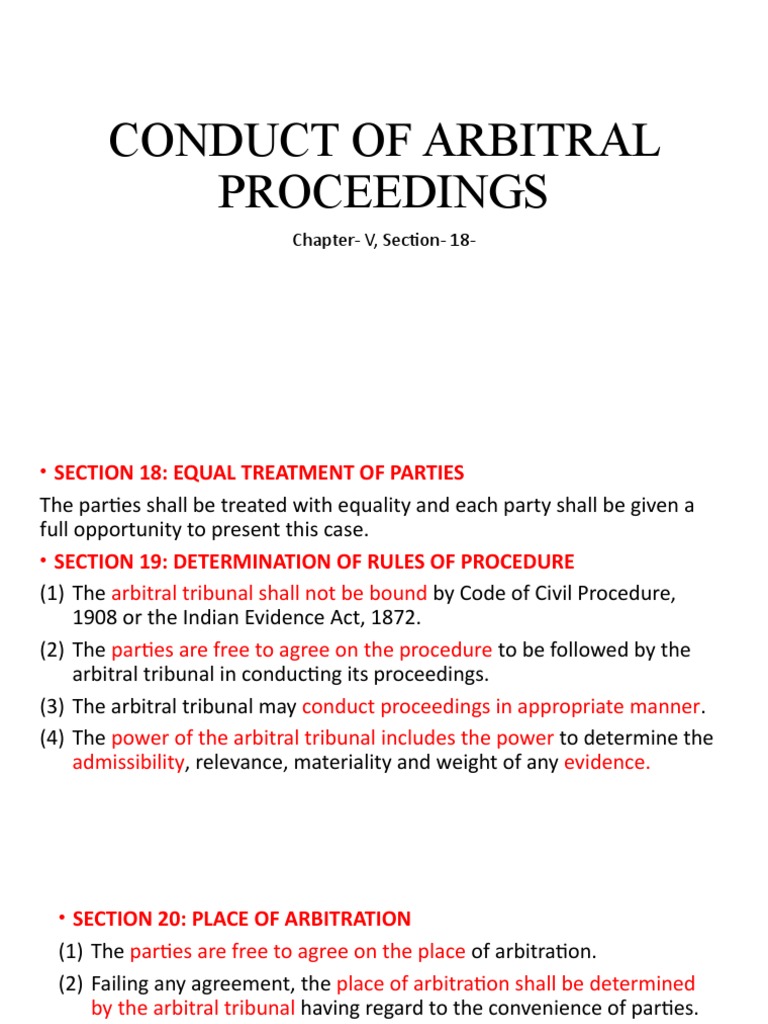 CONDUCT OF ARBITRAL PROCEEDINGS

Chapter- V, Section- 18-

• SECTION 18: EQUAL TREATMENT OF PARTIES

The parties shall be treated with equality and each party shall be given a full opportunity to present this case.

• SECTION 19: DETERMINATION OF RULES OF PROCEDURE

(1) The arbitral tribunal shall not be bound by Code of Civil Procedure, 1908 or the Indian Evidence Act, 1872.

(2) The parties are free to agree on the procedure to be followed by the arbitral tribunal in conducting its proceedings.

(3) The arbitral tribunal may conduct proceedings in appropriate manner.

(4) The power of the arbitral tribunal includes the power to determine the admissibility, relevance, materiality and weight of any evidence.

• SECTION 20: PLACE OF ARBITRATION

(1) The parties are free to agree on the place of arbitration.

(2) Failing any agreement, the place of arbitration shall be determined by the arbitral tribunal having regard to the convenience of parties.